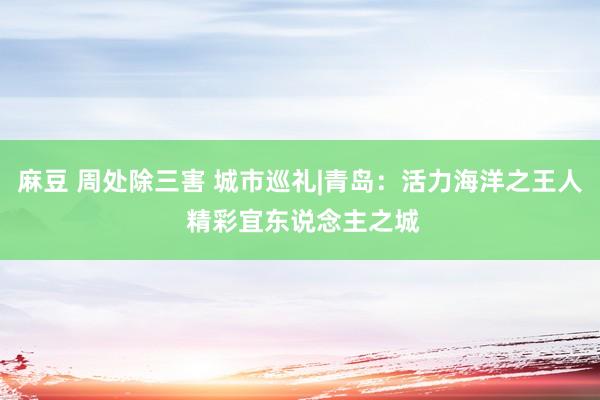 麻豆 周处除三害 城市巡礼|青岛：活力海洋之王人精彩宜东说念主之城